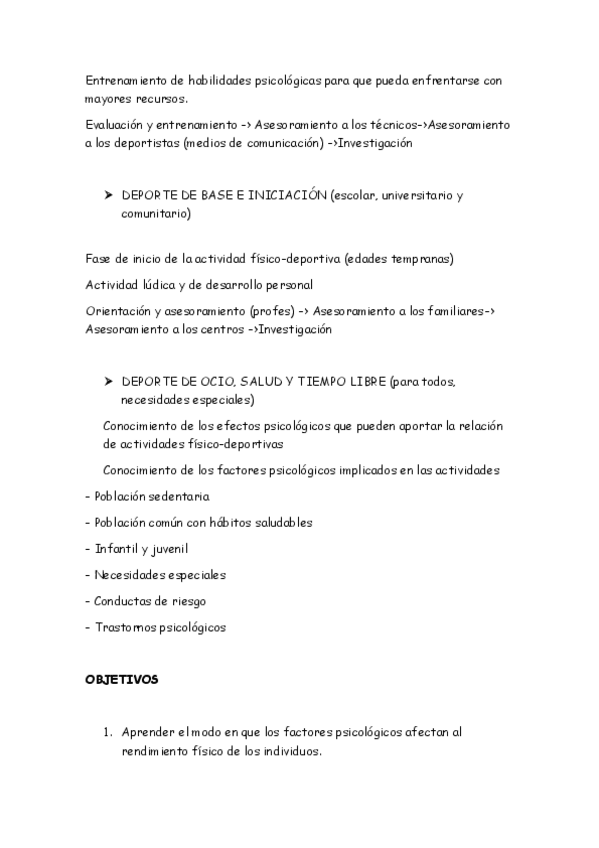 Entrenamiento de habilidades psicológicas para que pueda enfrentarse con mayores recursos.

Evaluación y entrenamiento -> Asesoramiento a los técnicos->Asesoramiento a los deportistas (medios de comunicación) ->Investigación

➤ DEPORTE DE BASE E INICIACIÓN (escolar, universitario y comunitario)

Fase de inicio de la actividad físico-deportiva (edades tempranas)

Actividad lúdica y de desarrollo personal

Orientación y asesoramiento (profes) -> Asesoramiento a los familiares-> Asesoramiento a los centros ->Investigación

➤ DEPORTE DE OCIO, SALUD Y TIEMPO LIBRE (para todos, necesidades especiales)

Conocimiento de los efectos psicológicos que pueden aportar la relación de actividades físico-deportivas

Conocimiento de los factores psicológicos implicados en las actividades

- Población sedentaria

- Población común con hábitos saludables

- Infantil y juvenil

- Necesidades especiales

- Conductas de riesgo

- Trastornos psicológicos

OBJETIVOS

1. Aprender el modo en que los factores psicológicos afectan al rendimiento físico de los individuos.